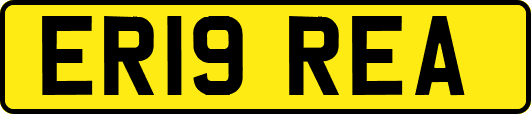 ER19 REA